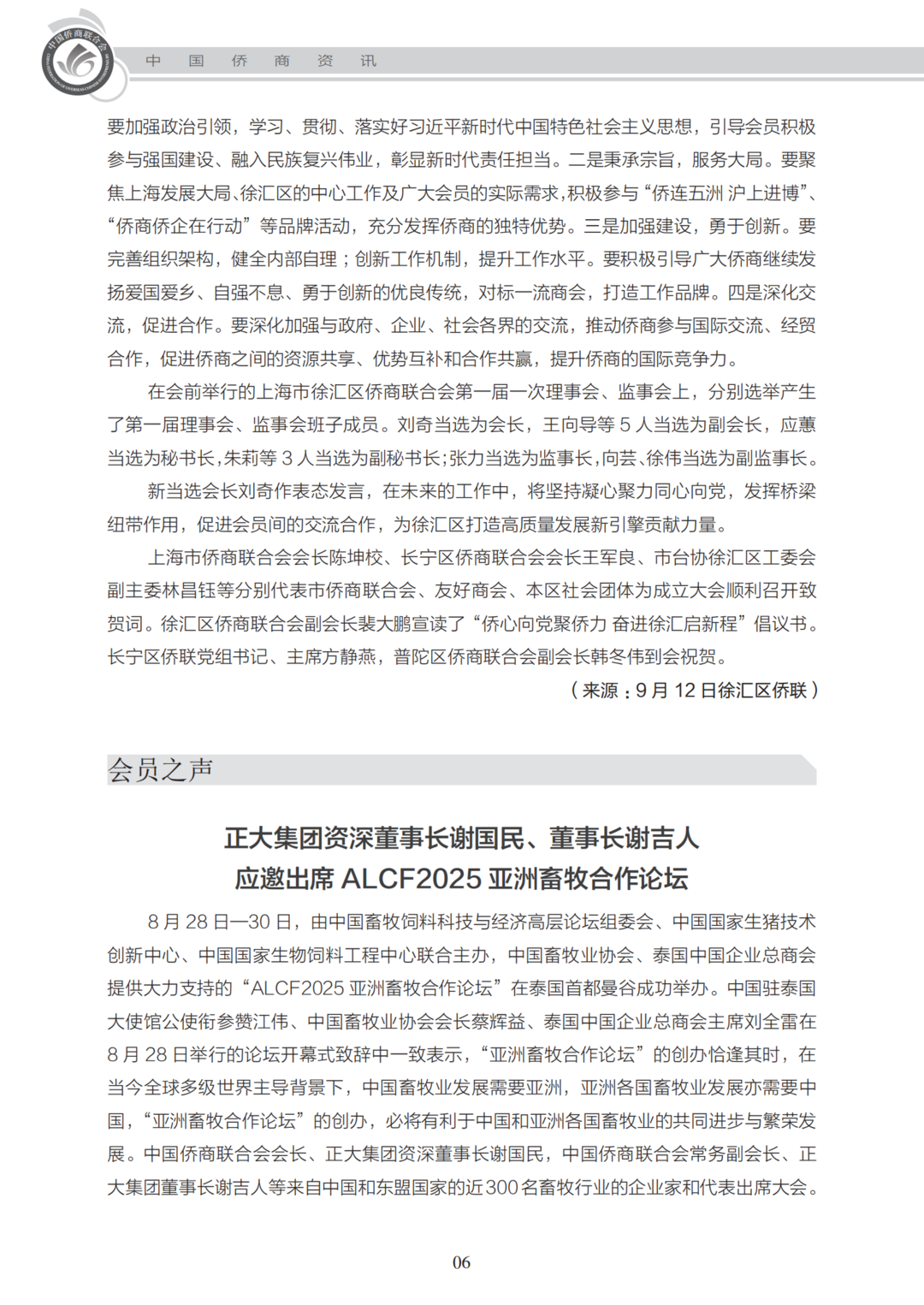 中国侨商联合会

中 国 侨 商 资 讯

要加强政治引领，学习、贯彻、落实好习近平新时代中国特色社会主义思想，引导会员积极参与强国建设、融入民族复兴伟业，彰显新时代责任担当。二是秉承宗旨，服务大局。要聚焦上海发展大局、徐汇区的中心工作及广大会员的实际需求，积极参与“侨连五洲 沪上进博”、“侨商侨企在行动”等品牌活动，充分发挥侨商的独特优势。三是加强建设，勇于创新。要完善组织架构，健全内部自理；创新工作机制，提升工作水平。要积极引导广大侨商继续发扬爱国爱乡、自强不息、勇于创新的优良传统，对标一流商会，打造工作品牌。四是深化交流，促进合作。要深化加强与政府、企业、社会各界的交流，推动侨商参与国际交流、经贸合作，促进侨商之间的资源共享、优势互补和合作共赢，提升侨商的国际竞争力。

在会前举行的上海市徐汇区侨商联合会第一届一次理事会、监事会上，分别选举产生了第一届理事会、监事会班子成员。刘奇当选为会长，王向导等 5 人当选为副会长，应蕙当选为秘书长，朱莉等 3 人当选为副秘书长；张力当选为监事长，向芸、徐伟当选为副监事长。

新当选会长刘奇作表态发言，在未来的工作中，将坚持凝心聚力同心向党，发挥桥梁纽带作用，促进会员间的交流合作，为徐汇区打造高质量发展新引擎贡献力量。

上海市侨商联合会会长陈坤校、长宁区侨商联合会会长王军良、市台协徐汇区工委会副主委林昌钰等分别代表市侨商联合会、友好商会、本区社会团体为成立大会顺利召开致贺词。徐汇区侨商联合会副会长裴大鹏宣读了“侨心向党聚侨力 奋进徐汇启新程”倡议书。长宁区侨联党组书记、主席方静燕，普陀区侨商联合会副会长韩冬伟到会祝贺。

（来源：9 月 12 日徐汇区侨联）

会员之声

正大集团资深董事长谢国民、董事长谢吉人
应邀出席 ALCF2025 亚洲畜牧合作论坛

8 月 28 日—30 日，由中国畜牧饲料科技与经济高层论坛组委会、中国国家生猪技术创新中心、中国国家生物饲料工程中心联合主办，中国畜牧业协会、泰国中国企业总商会提供大力支持的“ALCF2025 亚洲畜牧合作论坛”在泰国首都曼谷成功举办。中国驻泰国大使馆公使衔参赞江伟、中国畜牧业协会会长蔡辉益、泰国中国企业总商会主席刘全雷在 8 月 28 日举行的论坛开幕式致辞中一致表示，“亚洲畜牧合作论坛”的创办恰逢其时，在当今全球多级世界主导背景下，中国畜牧业发展需要亚洲，亚洲各国畜牧业发展亦需要中国，“亚洲畜牧合作论坛”的创办，必将有利于中国和亚洲各国畜牧业的共同进步与繁荣发展。中国侨商联合会会长、正大集团资深董事长谢国民，中国侨商联合会常务副会长、正大集团董事长谢吉人等来自中国和东盟国家的近 300 名畜牧行业的企业家和代表出席大会。

06